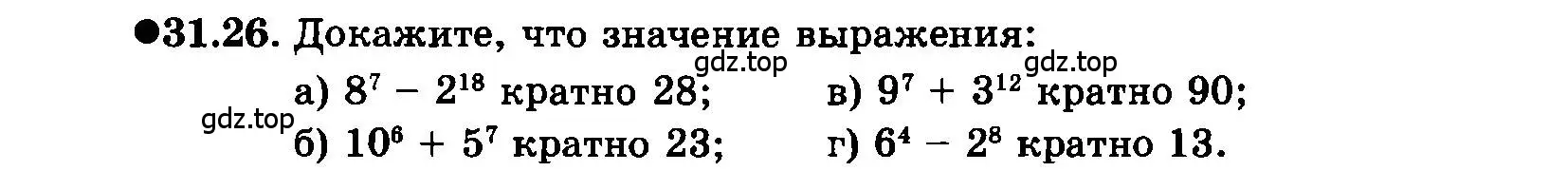 ●31.26. Докажите, что значение выражения:

gdz.top gdz.top

а) $8^7 - 2^{18}$ кратно 28; в) $9^7 + 3^{12}$ кратно 90;

gdz.top

б) $10^6 + 5^7$ кратно 23; г) $6^4 - 2^8$ кратно 13.